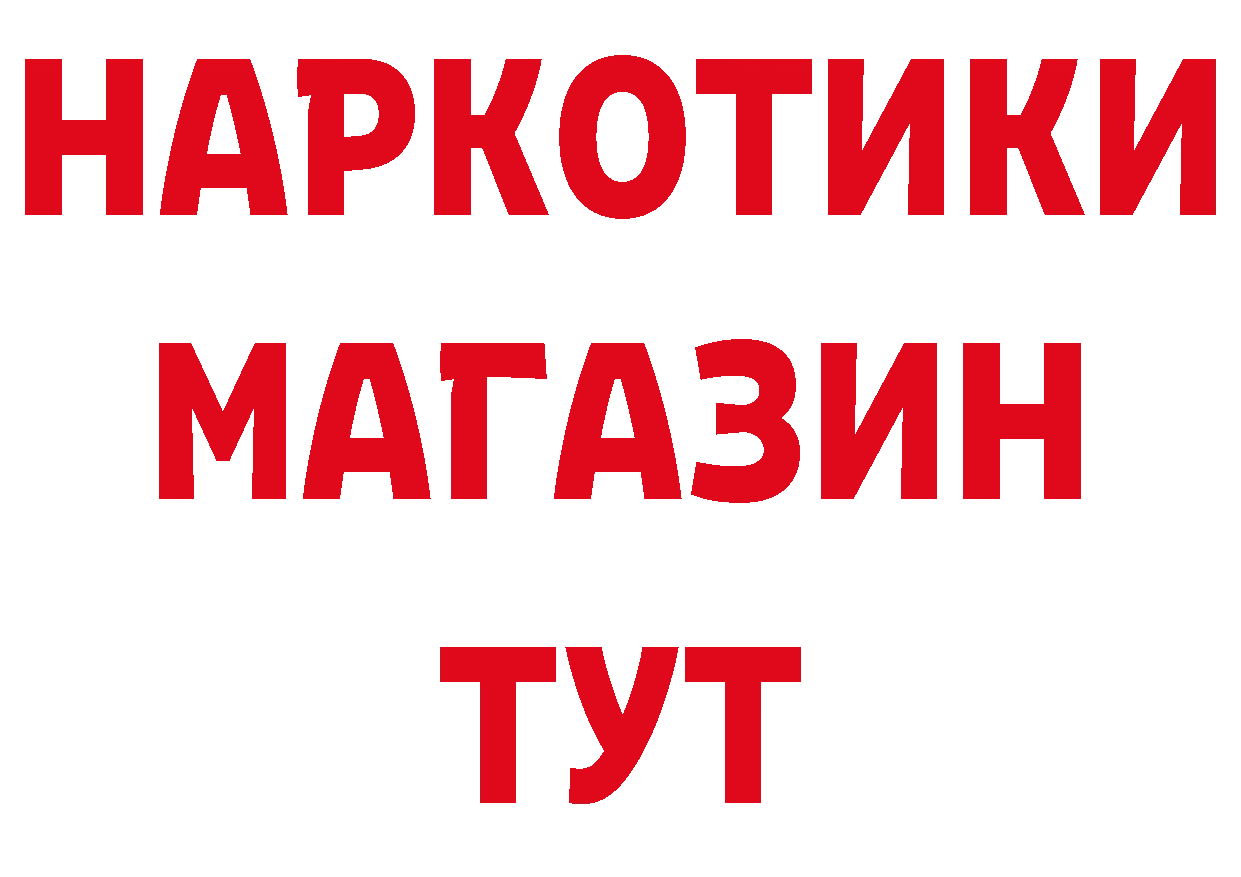 НАРКОТИКИ
МАГАЗИН
ТУТ